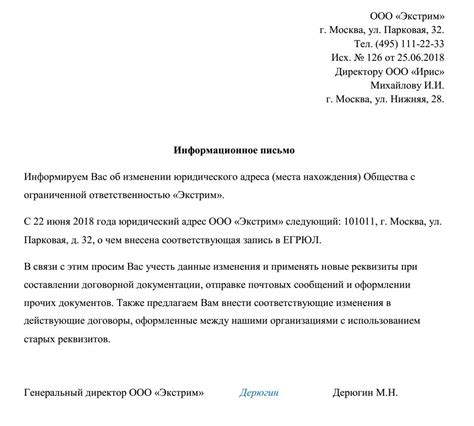 ООО «Экстрим»
г. Москва, ул. Парковая, 32.
Тел. (495) 111-22-33
Исх. № 126 от 25.06.2018
Директору ООО «Ирис»
Михайлову И.И.
г. Москва, ул. Нижняя, 28.

Информационное письмо

Информируем Вас об изменении юридического адреса (места нахождения) Общества с ограниченной ответственностью «Экстрим».

С 22 июня 2018 года юридический адрес ООО «Экстрим» следующий: 101011, г. Москва, ул. Парковая, д. 32, о чем внесена соответствующая запись в ЕГРЮЛ.

В связи с этим просим Вас учесть данные изменения и применять новые реквизиты при составлении договорной документации, отправке почтовых сообщений и оформлении прочих документов. Также предлагаем Вам внести соответствующие изменения в действующие договоры, оформленные между нашими организациями с использованием старых реквизитов.

Генеральный директор ООО «Экстрим» Дерюгин Дерюгин М.Н.